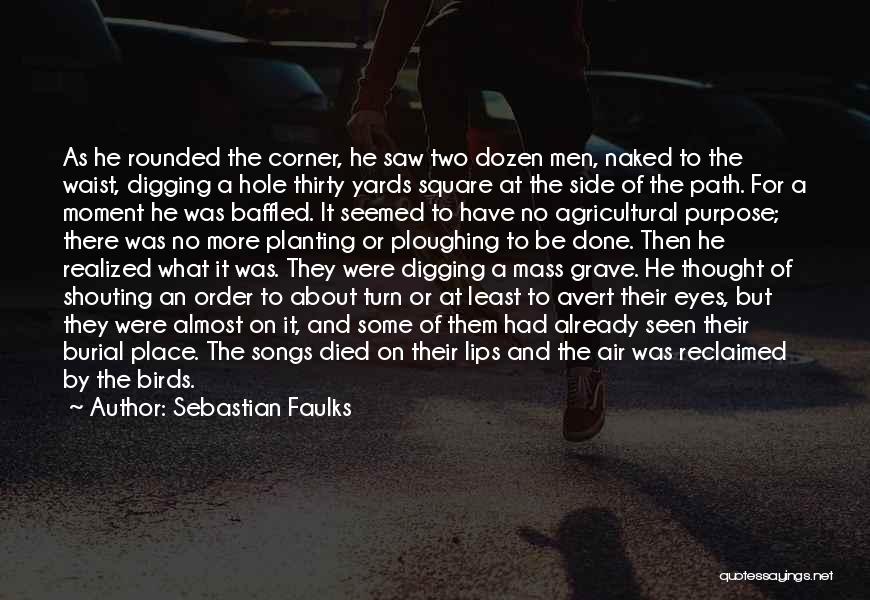 As he rounded the corner, he saw two dozen men, naked to the waist, digging a hole thirty yards square at the side of the path. For a moment he was baffled. It seemed to have no agricultural purpose; there was no more planting or ploughing to be done. Then he realized what it was. They were digging a mass grave. He thought of shouting an order to about turn or at least to avert their eyes, but they were almost on it, and some of them had already seen their burial place. The songs died on their lips and the air was reclaimed by the birds.

~ Author: Sebastian Faulks

quotessayings.net